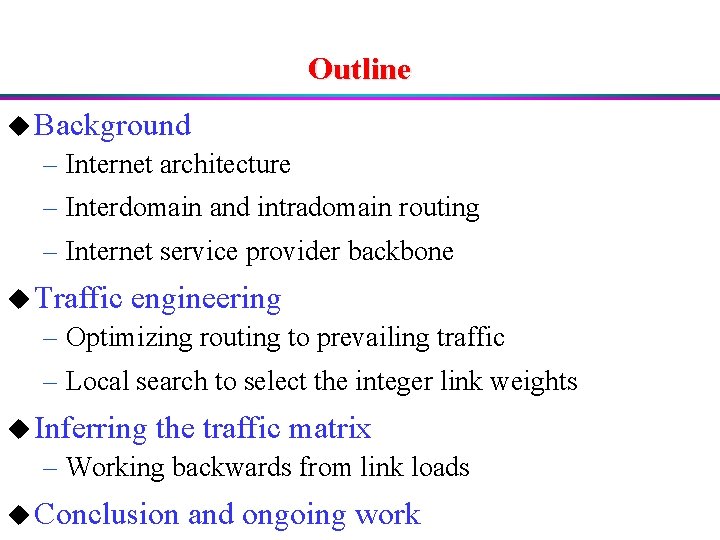 Outline

◆ Background
– Internet architecture
– Interdomain and intradomain routing
– Internet service provider backbone

◆ Traffic engineering
– Optimizing routing to prevailing traffic
– Local search to select the integer link weights

◆ Inferring the traffic matrix
– Working backwards from link loads

◆ Conclusion and ongoing work